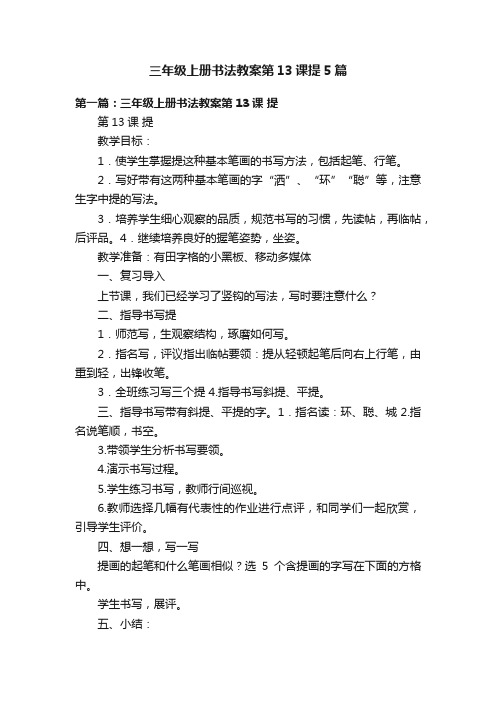 三年级上册书法教案第13课提5篇

第一篇：三年级上册书法教案第13课 提

第13课 提

教学目标：

1．使学生掌握提这种基本笔画的书写方法，包括起笔、行笔。

2．写好带有这两种基本笔画的字“洒”、“环”“聪”等，注意生字中提的写法。

3．培养学生细心观察的品质，规范书写的习惯，先读帖，再临帖，后评品。4．继续培养良好的握笔姿势，坐姿。

教学准备：有田字格的小黑板、移动多媒体

一、复习导入

上节课，我们已经学习了竖钩的写法，写时要注意什么？

二、指导书写提

1．师范写，生观察结构，琢磨如何写。

2．指名写，评议指出临帖要领：提从轻顿起笔后向右上行笔，由重到轻，出锋收笔。

3．全班练习写三个提 4.指导书写斜提、平提。

三、指导书写带有斜提、平提的字。1．指名读：环、聪、城 2.指名说笔顺，书空。

3.带领学生分析书写要领。

4.演示书写过程。

5.学生练习书写，教师行间巡视。

6.教师选择几幅有代表性的作业进行点评，和同学们一起欣赏，引导学生评价。

四、想一想，写一写

提画的起笔和什么笔画相似？选 5 个含提画的字写在下面的方格中。

学生书写，展评。

五、小结：